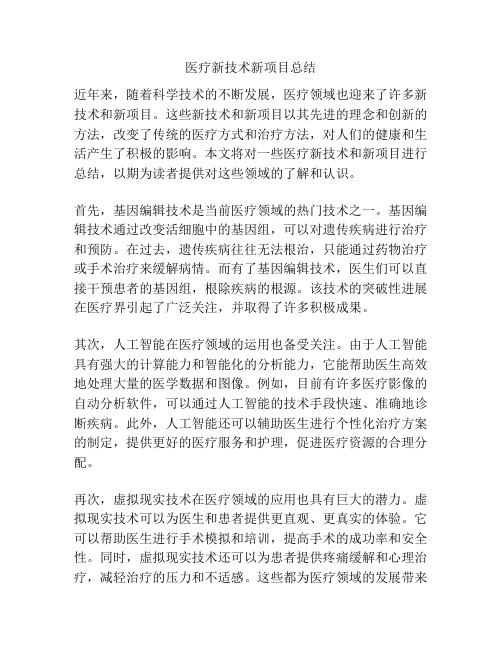 医疗新技术新项目总结

近年来，随着科学技术的不断发展，医疗领域也迎来了许多新技术和新项目。这些新技术和新项目以其先进的理念和创新的方法，改变了传统的医疗方式和治疗方法，对人们的健康和生活产生了积极的影响。本文将对一些医疗新技术和新项目进行总结，以期为读者提供对这些领域的了解和认识。

首先，基因编辑技术是当前医疗领域的热门技术之一。基因编辑技术通过改变活细胞中的基因组，可以对遗传疾病进行治疗和预防。在过去，遗传疾病往往无法根治，只能通过药物治疗或手术治疗来缓解病情。而有了基因编辑技术，医生们可以直接干预患者的基因组，根除疾病的根源。该技术的突破性进展在医疗界引起了广泛关注，并取得了许多积极成果。

其次，人工智能在医疗领域的运用也备受关注。由于人工智能具有强大的计算能力和智能化的分析能力，它能帮助医生高效地处理大量的医学数据和图像。例如，目前有许多医疗影像的自动分析软件，可以通过人工智能的技术手段快速、准确地诊断疾病。此外，人工智能还可以辅助医生进行个性化治疗方案的制定，提供更好的医疗服务和护理，促进医疗资源的合理分配。

再次，虚拟现实技术在医疗领域的应用也具有巨大的潜力。虚拟现实技术可以为医生和患者提供更直观、更真实的体验。它可以帮助医生进行手术模拟和培训，提高手术的成功率和安全性。同时，虚拟现实技术还可以为患者提供疼痛缓解和心理治疗，减轻治疗的压力和不适感。这些都为医疗领域的发展带来